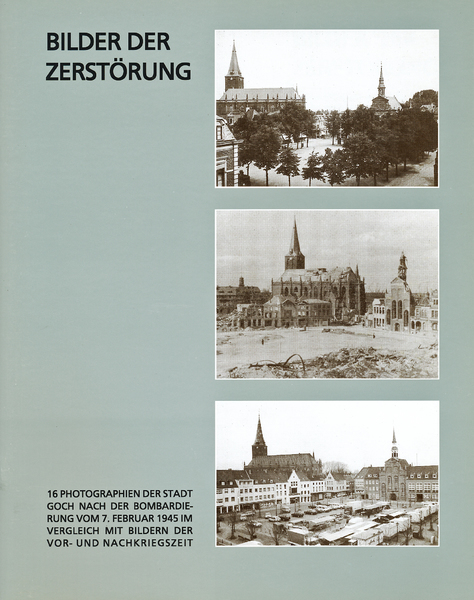 BILDER DER ZERSTÖRUNG

16 PHOTOGRAPHIEN DER STADT GOCH NACH DER BOMBARDIERUNG VOM 7. FEBRUAR 1945 IM VERGLEICH MIT BILDERN DER VOR- UND NACHKRIEGSZEIT